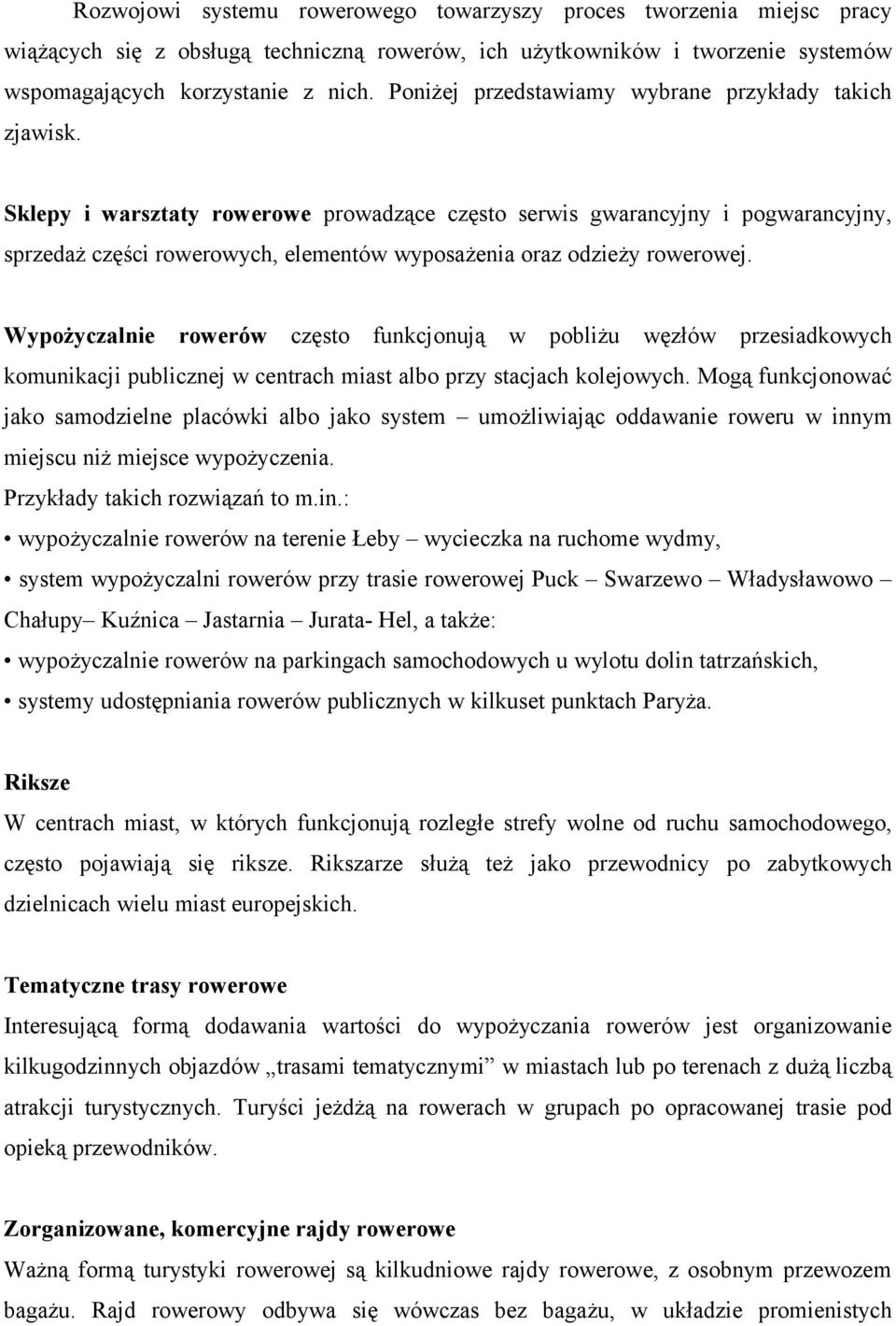 Rozwojowi systemu rowerowego towarzyszy proces tworzenia miejsc pracy wiążących się z obsługą techniczną rowerów, ich użytkowników i tworzenie systemów wspomagających korzystanie z nich. Poniżej przedstawiamy wybrane przykłady takich zjawisk.

Sklepy i warsztaty rowerowe prowadzące często serwis gwarancyjny i pogwarancyjny, sprzedaż części rowerowych, elementów wyposażenia oraz odzieży rowerowej.

Wypożyczalnie rowerów często funkcjonują w pobliżu węzłów przesiadkowych komunikacji publicznej w centrach miast albo przy stacjach kolejowych. Mogą funkcjonować jako samodzielne placówki albo jako system – umożliwiając oddawanie roweru w innym miejscu niż miejsce wypożyczenia.
Przykłady takich rozwiązań to m.in.:
• wypożyczalnie rowerów na terenie Łeby – wycieczka na ruchome wydmy,
• system wypożyczalni rowerów przy trasie rowerowej Puck – Swarzewo – Władysławowo – Chałupy– Kuźnica – Jastarnia – Jurata- Hel, a także:
• wypożyczalnie rowerów na parkingach samochodowych u wylotu dolin tatrzańskich,
• systemy udostępniania rowerów publicznych w kilkuset punktach Paryża.

Riksze
W centrach miast, w których funkcjonują rozległe strefy wolne od ruchu samochodowego, często pojawiają się riksze. Rikszarze służą też jako przewodnicy po zabytkowych dzielnicach wielu miast europejskich.

Tematyczne trasy rowerowe
Interesującą formą dodawania wartości do wypożyczania rowerów jest organizowanie kilkugodzinnych objazdów „trasami tematycznymi” w miastach lub po terenach z dużą liczbą atrakcji turystycznych. Turyści jeżdżą na rowerach w grupach po opracowanej trasie pod opieką przewodników.

Zorganizowane, komercyjne rajdy rowerowe
Ważną formą turystyki rowerowej są kilkudniowe rajdy rowerowe, z osobnym przewozem bagażu. Rajd rowerowy odbywa się wówczas bez bagażu, w układzie promienistych